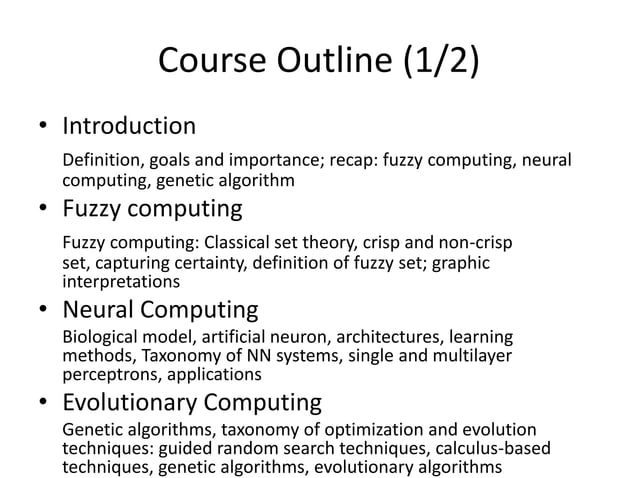 Course Outline (1/2)

• Introduction

Definition, goals and importance; recap: fuzzy computing, neural computing, genetic algorithm

• Fuzzy computing

Fuzzy computing: Classical set theory, crisp and non-crisp set, capturing certainty, definition of fuzzy set; graphic interpretations

• Neural Computing

Biological model, artificial neuron, architectures, learning methods, Taxonomy of NN systems, single and multilayer perceptrons, applications

• Evolutionary Computing

Genetic algorithms, taxonomy of optimization and evolution techniques: guided random search techniques, calculus-based techniques, genetic algorithms, evolutionary algorithms